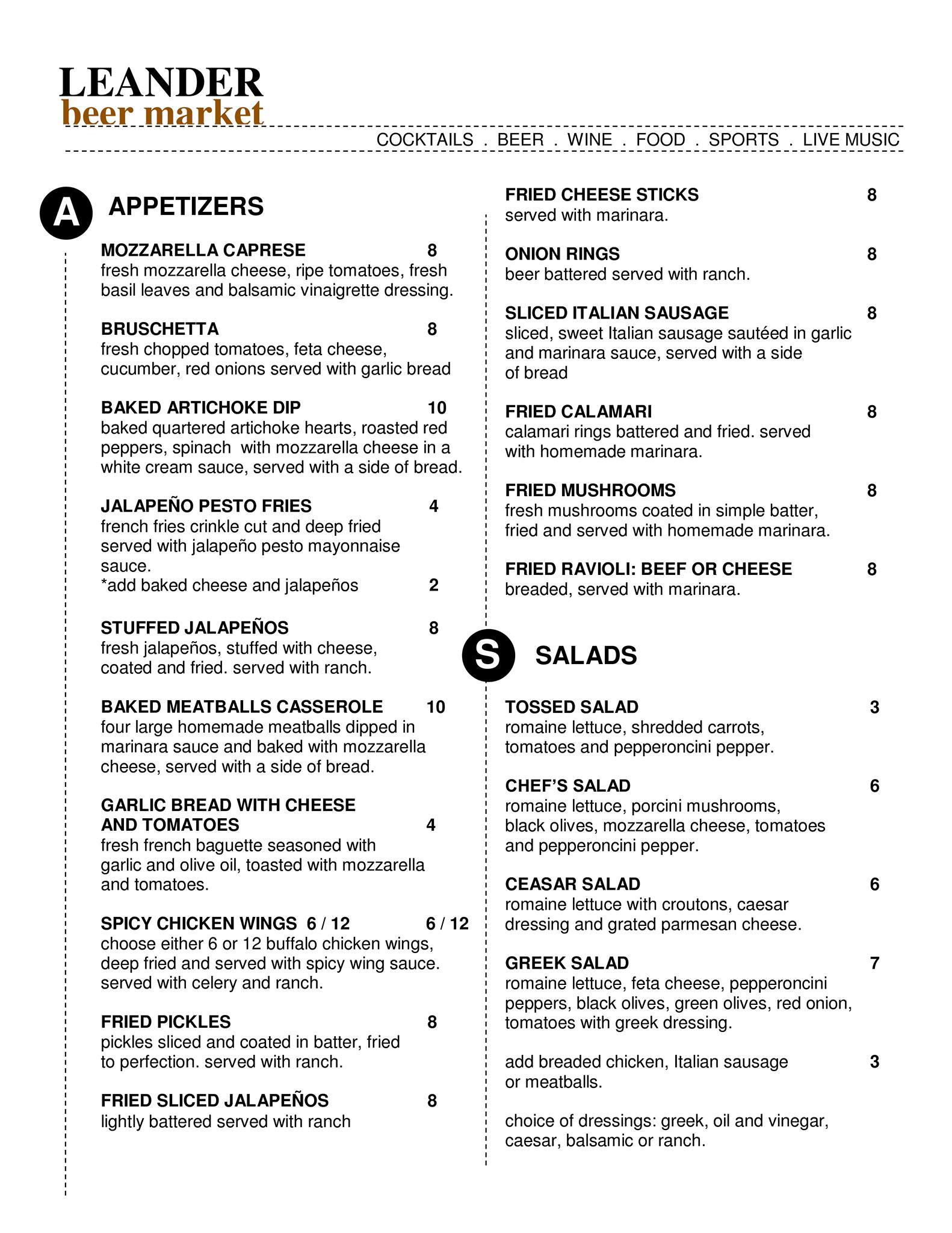 LEANDER
beer market

COCKTAILS . BEER . WINE . FOOD . SPORTS . LIVE MUSIC

A APPETIZERS

MOZZARELLA CAPRESE 8
fresh mozzarella cheese, ripe tomatoes, fresh basil leaves and balsamic vinaigrette dressing.

BRUSCHETTA 8
fresh chopped tomatoes, feta cheese, cucumber, red onions served with garlic bread

BAKED ARTICHOKE DIP 10
baked quartered artichoke hearts, roasted red peppers, spinach with mozzarella cheese in a white cream sauce, served with a side of bread.

JALAPEÑO PESTO FRIES 4
french fries crinkle cut and deep fried served with jalapeño pesto mayonnaise sauce.
*add baked cheese and jalapeños 2

STUFFED JALAPEÑOS 8
fresh jalapeños, stuffed with cheese, coated and fried. served with ranch.

BAKED MEATBALLS CASSEROLE 10
four large homemade meatballs dipped in marinara sauce and baked with mozzarella cheese, served with a side of bread.

GARLIC BREAD WITH CHEESE AND TOMATOES 4
fresh french baguette seasoned with garlic and olive oil, toasted with mozzarella and tomatoes.

SPICY CHICKEN WINGS 6 / 12 6 / 12
choose either 6 or 12 buffalo chicken wings, deep fried and served with spicy wing sauce. served with celery and ranch.

FRIED PICKLES 8
pickles sliced and coated in batter, fried to perfection. served with ranch.

FRIED SLICED JALAPEÑOS 8
lightly battered served with ranch

FRIED CHEESE STICKS 8
served with marinara.

ONION RINGS 8
beer battered served with ranch.

SLICED ITALIAN SAUSAGE 8
sliced, sweet Italian sausage sautéed in garlic and marinara sauce, served with a side of bread

FRIED CALAMARI 8
calamari rings battered and fried. served with homemade marinara.

FRIED MUSHROOMS 8
fresh mushrooms coated in simple batter, fried and served with homemade marinara.

FRIED RAVIOLI: BEEF OR CHEESE 8
breaded, served with marinara.

S SALADS

TOSSED SALAD 3
romaine lettuce, shredded carrots, tomatoes and pepperoncini pepper.

CHEF'S SALAD 6
romaine lettuce, porcini mushrooms, black olives, mozzarella cheese, tomatoes and pepperoncini pepper.

CEASAR SALAD 6
romaine lettuce with croutons, caesar dressing and grated parmesan cheese.

GREEK SALAD 7
romaine lettuce, feta cheese, pepperoncini peppers, black olives, green olives, red onion, tomatoes with greek dressing.

add breaded chicken, Italian sausage or meatballs. 3

choice of dressings: greek, oil and vinegar, caesar, balsamic or ranch.